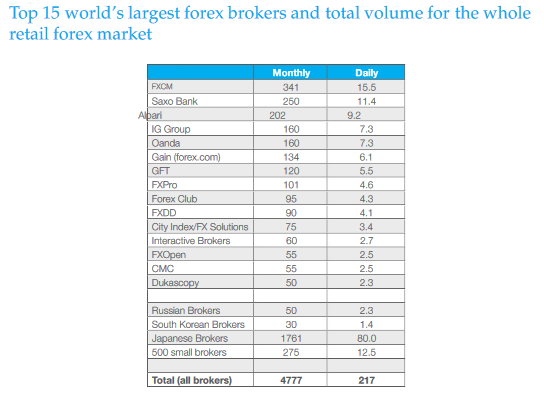 Top 15 world's largest forex brokers and total volume for the whole retail forex market

| | Monthly | Daily |
|---|---|---|
| FXCM | 341 | 15.5 |
| Saxo Bank | 250 | 11.4 |
| Alpari | 202 | 9.2 |
| IG Group | 160 | 7.3 |
| Oanda | 160 | 7.3 |
| Gain (forex.com) | 134 | 6.1 |
| GFT | 120 | 5.5 |
| FXPro | 101 | 4.6 |
| Forex Club | 95 | 4.3 |
| FXDD | 90 | 4.1 |
| City Index/FX Solutions | 75 | 3.4 |
| Interactive Brokers | 60 | 2.7 |
| FXOpen | 55 | 2.5 |
| CMC | 55 | 2.5 |
| Dukascopy | 50 | 2.3 |
| | | |
| Russian Brokers | 50 | 2.3 |
| South Korean Brokers | 30 | 1.4 |
| Japanese Brokers | 1761 | 80.0 |
| 500 small brokers | 275 | 12.5 |
| | | |
| Total (all brokers) | 4777 | 217 |